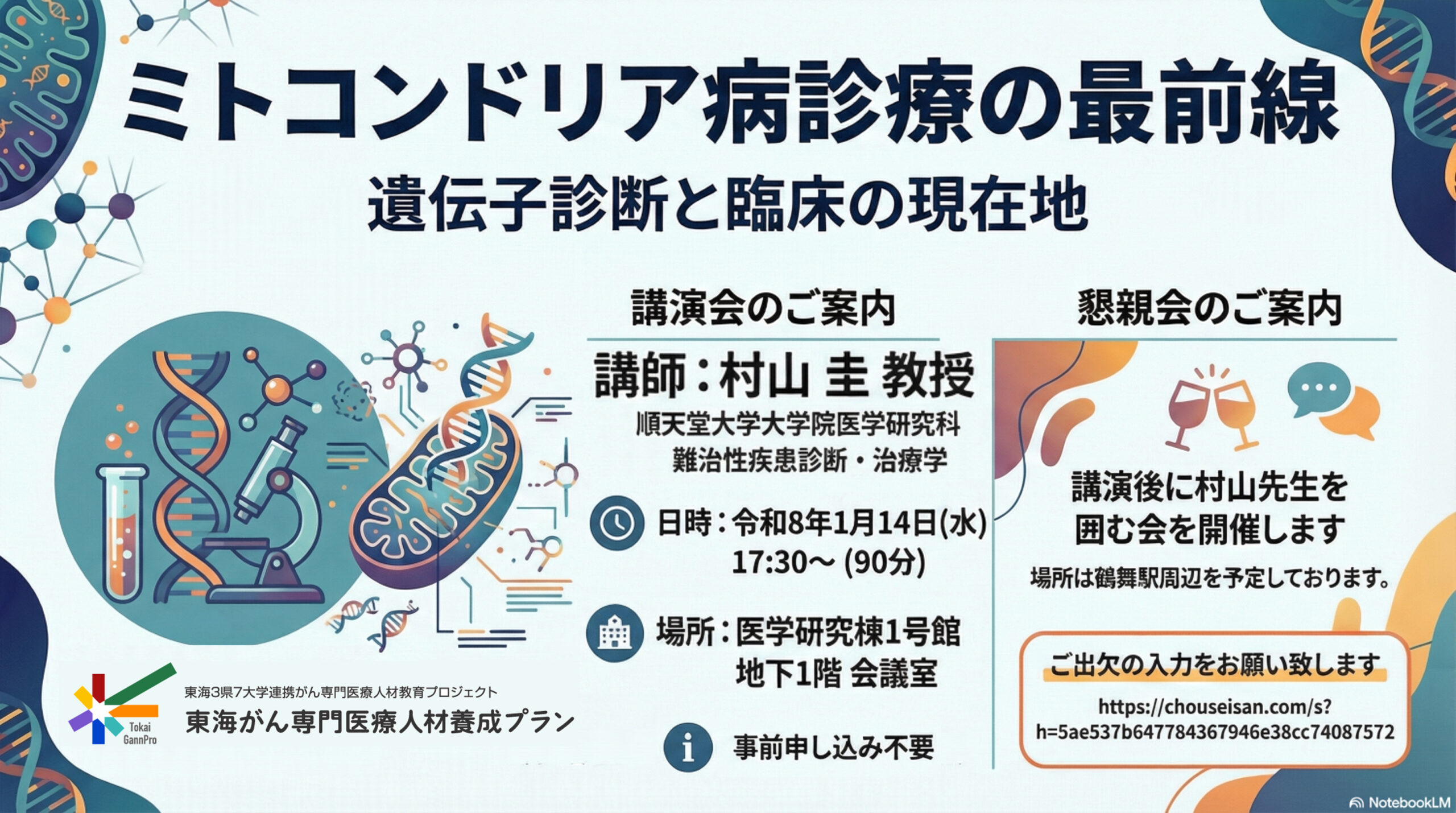 ミトコンドリア病診療の最前線

遺伝子診断と臨床の現在地

講演会のご案内

講師：村山 圭 教授

順天堂大学大学院医学研究科
難治性疾患診断・治療学

日時：令和8年1月14日(水)
17:30～ (90分)

場所：医学研究棟1号館
地下1階 会議室

事前申し込み不要

懇親会のご案内

講演後に村山先生を囲む会を開催します

場所は鶴舞駅周辺を予定しております。

ご出欠の入力をお願い致します

https://chouseisan.com/s?h=5ae537b647784367946e38cc74087572

Tokai GannPro

東海3県7大学連携がん専門医療人材教育プロジェクト

東海がん専門医療人材養成プラン

NotebookLM